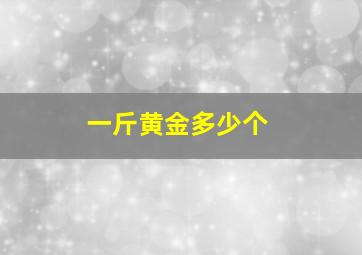 一斤黄金多少个